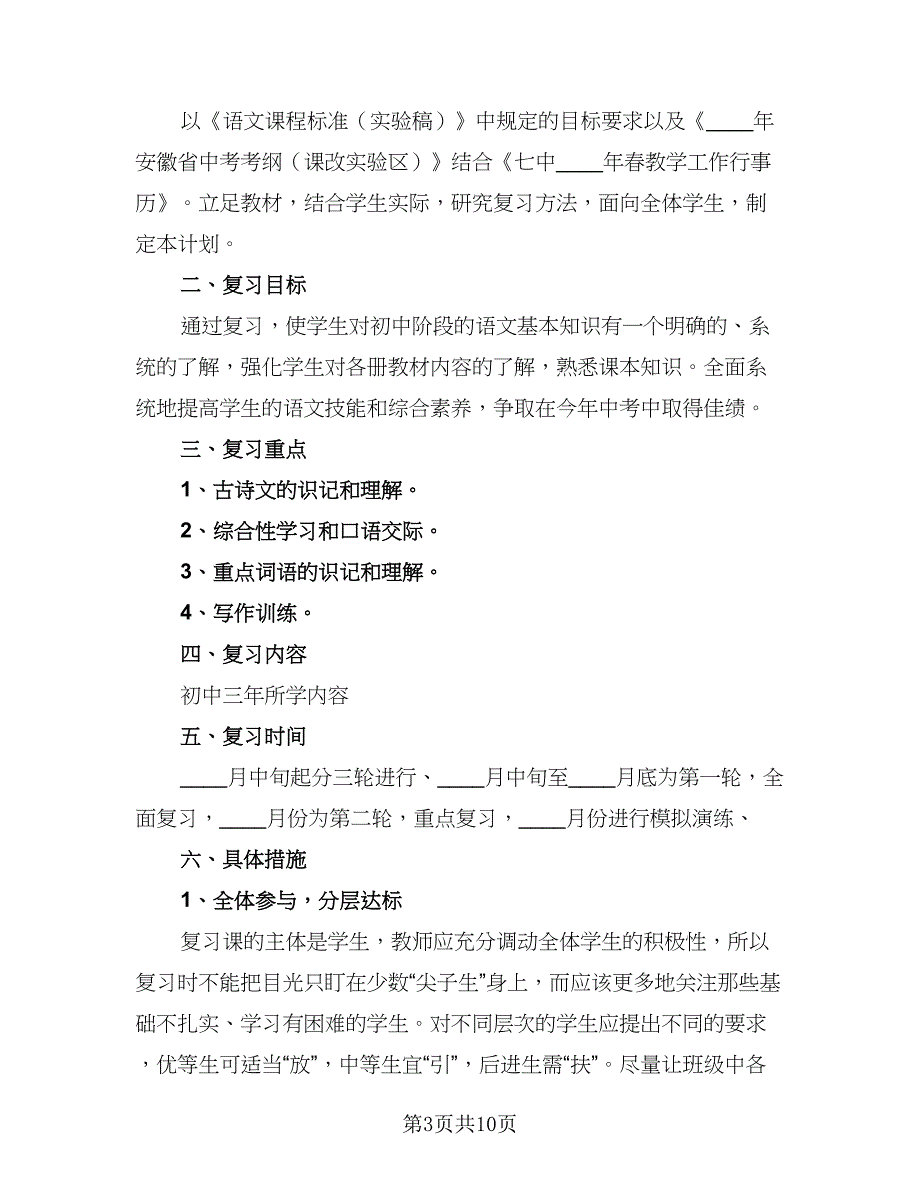 以《语文课程标准（实验稿）》中规定的目标要求以及《____年安徽省中考考纲（课改实验区）》结合《七中____年春教学工作行事历》。立足教材，结合学生实际，研究复习方法，面向全体学生，制定本计划。

二、复习目标

通过复习，使学生对初中阶段的语文基本知识有一个明确的、系统的了解，强化学生对各册教材内容的了解，熟悉课本知识。全面系统地提高学生的语文技能和综合素养，争取在今年中考中取得佳绩。

三、复习重点

1、古诗文的识记和理解。

2、综合性学习和口语交际。

3、重点词语的识记和理解。

4、写作训练。

四、复习内容

初中三年所学内容

五、复习时间

____月中旬起分三轮进行、____月中旬至____月底为第一轮，全面复习，____月份为第二轮，重点复习，____月份进行模拟演练、

六、具体措施

1、全体参与，分层达标

复习课的主体是学生，教师应充分调动全体学生的积极性，所以复习时不能把目光只盯在少数“尖子生”身上，而应该更多地关注那些基础不扎实、学习有困难的学生。对不同层次的学生应提出不同的要求，优等生可适当“放”，中等生宜“引”，后进生需“扶”。尽量让班级中各

第3页共10页